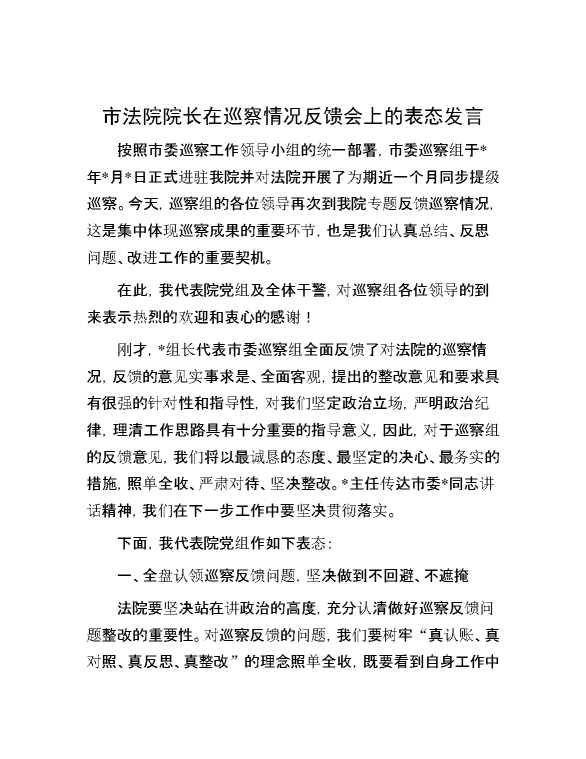 市法院院长在巡察情况反馈会上的表态发言

按照市委巡察工作领导小组的统一部署，市委巡察组于*年*月*日正式进驻我院并对法院开展了为期近一个月同步提级巡察。今天，巡察组的各位领导再次到我院专题反馈巡察情况，这是集中体现巡察成果的重要环节，也是我们认真总结、反思问题、改进工作的重要契机。

在此，我代表院党组及全体干警，对巡察组各位领导的到来表示热烈的欢迎和衷心的感谢！

刚才，*组长代表市委巡察组全面反馈了对法院的巡察情况，反馈的意见实事求是、全面客观，提出的整改意见和要求具有很强的针对性和指导性，对我们坚定政治立场，严明政治纪律，理清工作思路具有十分重要的指导意义，因此，对于巡察组的反馈意见，我们将以最诚恳的态度、最坚定的决心、最务实的措施，照单全收、严肃对待、坚决整改。*主任传达市委*同志讲话精神，我们在下一步工作中要坚决贯彻落实。

下面，我代表院党组作如下表态：

一、全盘认领巡察反馈问题，坚决做到不回避、不遮掩

法院要坚决站在讲政治的高度，充分认清做好巡察反馈问题整改的重要性。对巡察反馈的问题，我们要树牢“真认账、真对照、真反思、真整改”的理念照单全收，既要看到自身工作中